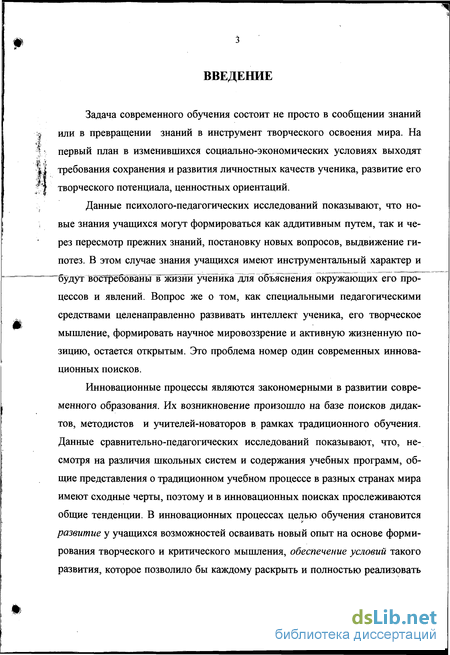 3

ВВЕДЕНИЕ

Задача современного обучения состоит не просто в сообщении знаний или в превращении знаний в инструмент творческого освоения мира. На первый план в изменившихся социально-экономических условиях выходят требования сохранения и развития личностных качеств ученика, развитие его творческого потенциала, ценностных ориентаций.

Данные психолого-педагогических исследований показывают, что новые знания учащихся могут формироваться как аддитивным путем, так и через пересмотр прежних знаний, постановку новых вопросов, выдвижение гипотез. В этом случае знания учащихся имеют инструментальный характер и будут востребованы в жизни ученика для объяснения окружающих его процессов и явлений. Вопрос же о том, как специальными педагогическими средствами целенаправленно развивать интеллект ученика, его творческое мышление, формировать научное мировоззрение и активную жизненную позицию, остается открытым. Это проблема номер один современных инновационных поисков.

Инновационные процессы являются закономерными в развитии современного образования. Их возникновение произошло на базе поисков дидактов, методистов и учителей-новаторов в рамках традиционного обучения. Данные сравнительно-педагогических исследований показывают, что, несмотря на различия школьных систем и содержания учебных программ, общие представления о традиционном учебном процессе в разных странах мира имеют сходные черты, поэтому и в инновационных поисках прослеживаются общие тенденции. В инновационных процессах целью обучения становится развитие у учащихся возможностей осваивать новый опыт на основе формирования творческого и критического мышления, обеспечение условий такого развития, которое позволило бы каждому раскрыть и полностью реализовать

dsLib.net
библиотека диссертаций